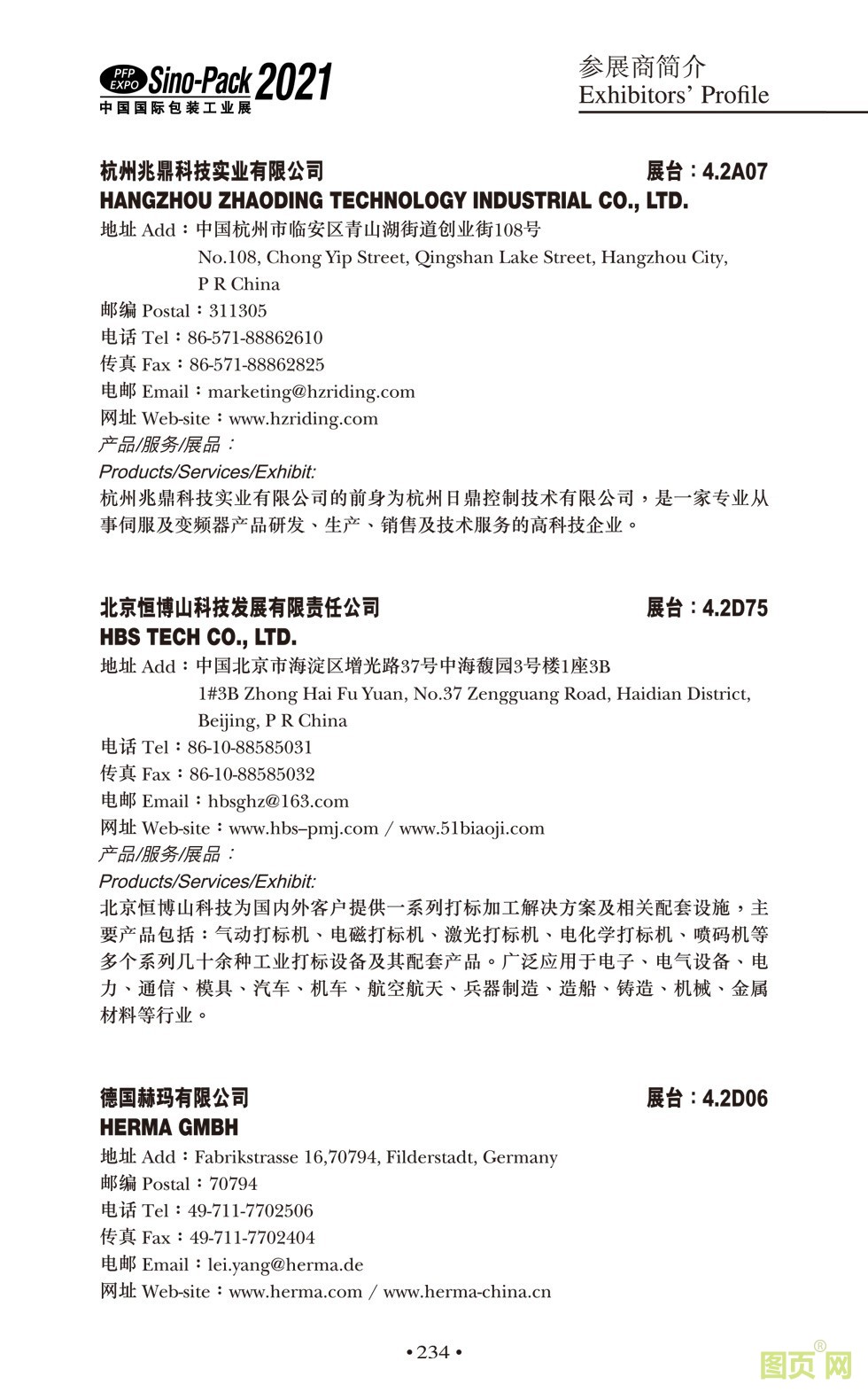 PFP EXPO Sino-Pack 2021
中国国际包装工业展

参展商简介
Exhibitors' Profile

杭州兆鼎科技实业有限公司 展台：4.2A07
HANGZHOU ZHAODING TECHNOLOGY INDUSTRIAL CO., LTD.
地址 Add：中国杭州市临安区青山湖街道创业街108号
No.108, Chong Yip Street, Qingshan Lake Street, Hangzhou City, P R China
邮编 Postal：311305
电话 Tel：86-571-88862610
传真 Fax：86-571-88862825
电邮 Email：marketing@hzriding.com
网址 Web-site：www.hzriding.com
产品/服务/展品：
Products/Services/Exhibit:
杭州兆鼎科技实业有限公司的前身为杭州日鼎控制技术有限公司，是一家专业从事伺服及变频器产品研发、生产、销售及技术服务的高科技企业。

北京恒博山科技发展有限责任公司 展台：4.2D75
HBS TECH CO., LTD.
地址 Add：中国北京市海淀区增光路37号中海馥园3号楼1座3B
1#3B Zhong Hai Fu Yuan, No.37 Zengguang Road, Haidian District, Beijing, P R China
电话 Tel：86-10-88585031
传真 Fax：86-10-88585032
电邮 Email：hbsghz@163.com
网址 Web-site：www.hbs–pmj.com / www.51biaoji.com
产品/服务/展品：
Products/Services/Exhibit:
北京恒博山科技为国内外客户提供一系列打标加工解决方案及相关配套设施，主要产品包括：气动打标机、电磁打标机、激光打标机、电化学打标机、喷码机等多个系列几十余种工业打标设备及其配套产品。广泛应用于电子、电气设备、电力、通信、模具、汽车、机车、航空航天、兵器制造、造船、铸造、机械、金属材料等行业。

德国赫玛有限公司 展台：4.2D06
HERMA GMBH
地址 Add：Fabrikstrasse 16,70794, Filderstadt, Germany
邮编 Postal：70794
电话 Tel：49-711-7702506
传真 Fax：49-711-7702404
电邮 Email：lei.yang@herma.de
网址 Web-site：www.herma.com / www.herma-china.cn

• 234 •

图页网®